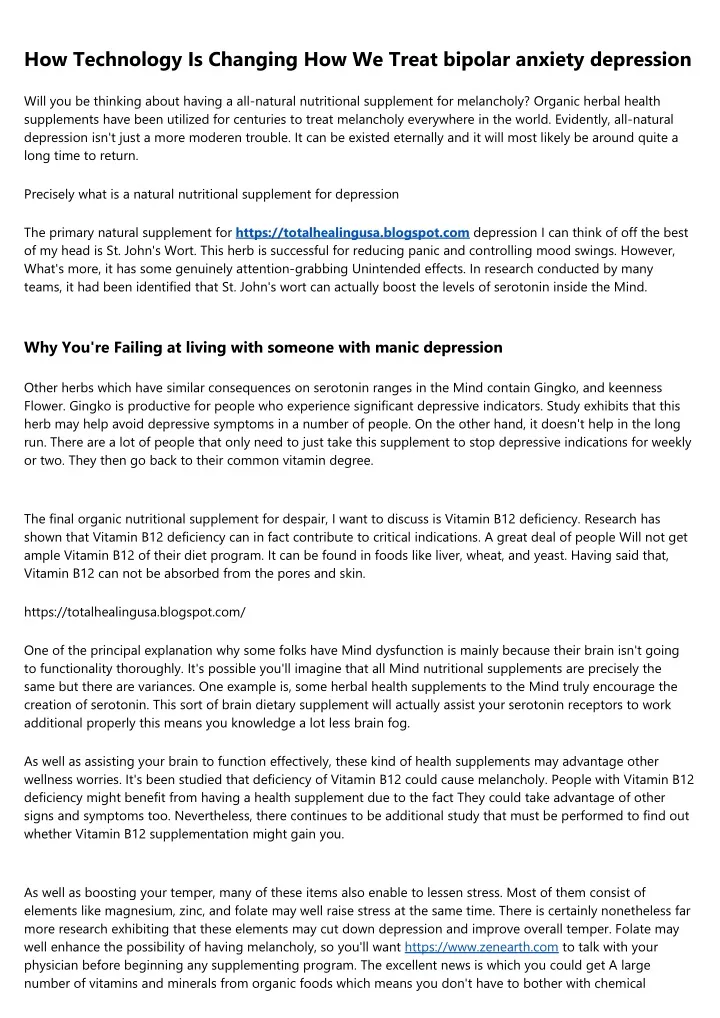 How Technology Is Changing How We Treat bipolar anxiety depression

Will you be thinking about having a all-natural nutritional supplement for melancholy? Organic herbal health supplements have been utilized for centuries to treat melancholy everywhere in the world. Evidently, all-natural depression isn't just a more moderen trouble. It can be existed eternally and it will most likely be around quite a long time to return.

Precisely what is a natural nutritional supplement for depression

The primary natural supplement for https://totalhealingusa.blogspot.com depression I can think of off the best of my head is St. John's Wort. This herb is successful for reducing panic and controlling mood swings. However, What's more, it has some genuinely attention-grabbing Unintended effects. In research conducted by many teams, it had been identified that St. John's wort can actually boost the levels of serotonin inside the Mind.

Why You're Failing at living with someone with manic depression

Other herbs which have similar consequences on serotonin ranges in the Mind contain Gingko, and keenness Flower. Gingko is productive for people who experience significant depressive indicators. Study exhibits that this herb may help avoid depressive symptoms in a number of people. On the other hand, it doesn't help in the long run. There are a lot of people that only need to just take this supplement to stop depressive indications for weekly or two. They then go back to their common vitamin degree.

The final organic nutritional supplement for despair, I want to discuss is Vitamin B12 deficiency. Research has shown that Vitamin B12 deficiency can in fact contribute to critical indications. A great deal of people Will not get ample Vitamin B12 of their diet program. It can be found in foods like liver, wheat, and yeast. Having said that, Vitamin B12 can not be absorbed from the pores and skin.

https://totalhealingusa.blogspot.com/

One of the principal explanation why some folks have Mind dysfunction is mainly because their brain isn't going to functionality thoroughly. It's possible you'll imagine that all Mind nutritional supplements are precisely the same but there are variances. One example is, some herbal health supplements to the Mind truly encourage the creation of serotonin. This sort of brain dietary supplement will actually assist your serotonin receptors to work additional properly this means you knowledge a lot less brain fog.

As well as assisting your brain to function effectively, these kind of health supplements may advantage other wellness worries. It's been studied that deficiency of Vitamin B12 could cause melancholy. People with Vitamin B12 deficiency might benefit from having a health supplement due to the fact They could take advantage of other signs and symptoms too. Nevertheless, there continues to be additional study that must be performed to find out whether Vitamin B12 supplementation might gain you.

As well as boosting your temper, many of these items also enable to lessen stress. Most of them consist of elements like magnesium, zinc, and folate may well raise stress at the same time. There is certainly nonetheless far more research exhibiting that these elements may cut down depression and improve overall temper. Folate may well enhance the possibility of having melancholy, so you'll want https://www.zenearth.com to talk with your physician before beginning any supplementing program. The excellent news is which you could get A large number of vitamins and minerals from organic foods which means you don't have to bother with chemical